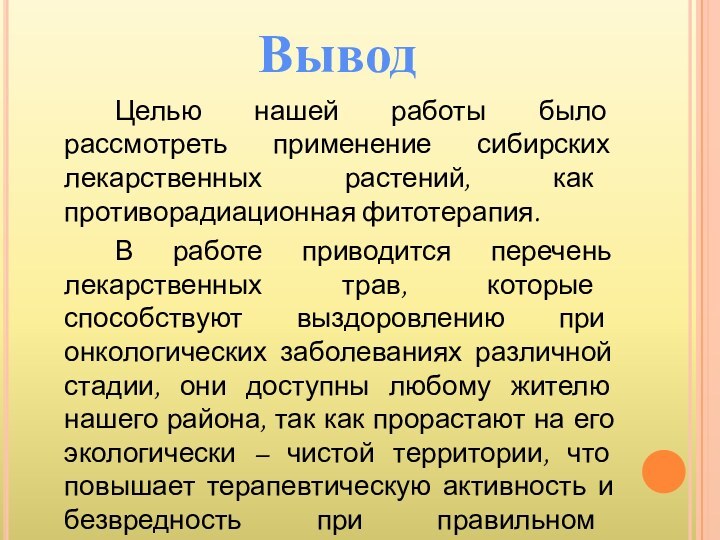 Вывод

Целью нашей работы было рассмотреть применение сибирских лекарственных растений, как противорадиационная фитотерапия.

В работе приводится перечень лекарственных трав, которые способствуют выздоровлению при онкологических заболеваниях различной стадии, они доступны любому жителю нашего района, так как прорастают на его экологически – чистой территории, что повышает терапевтическую активность и безвредность при правильном